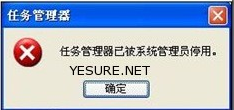 任务管理器

任务管理器已被系统管理员停用。

YESURE.NET

确定